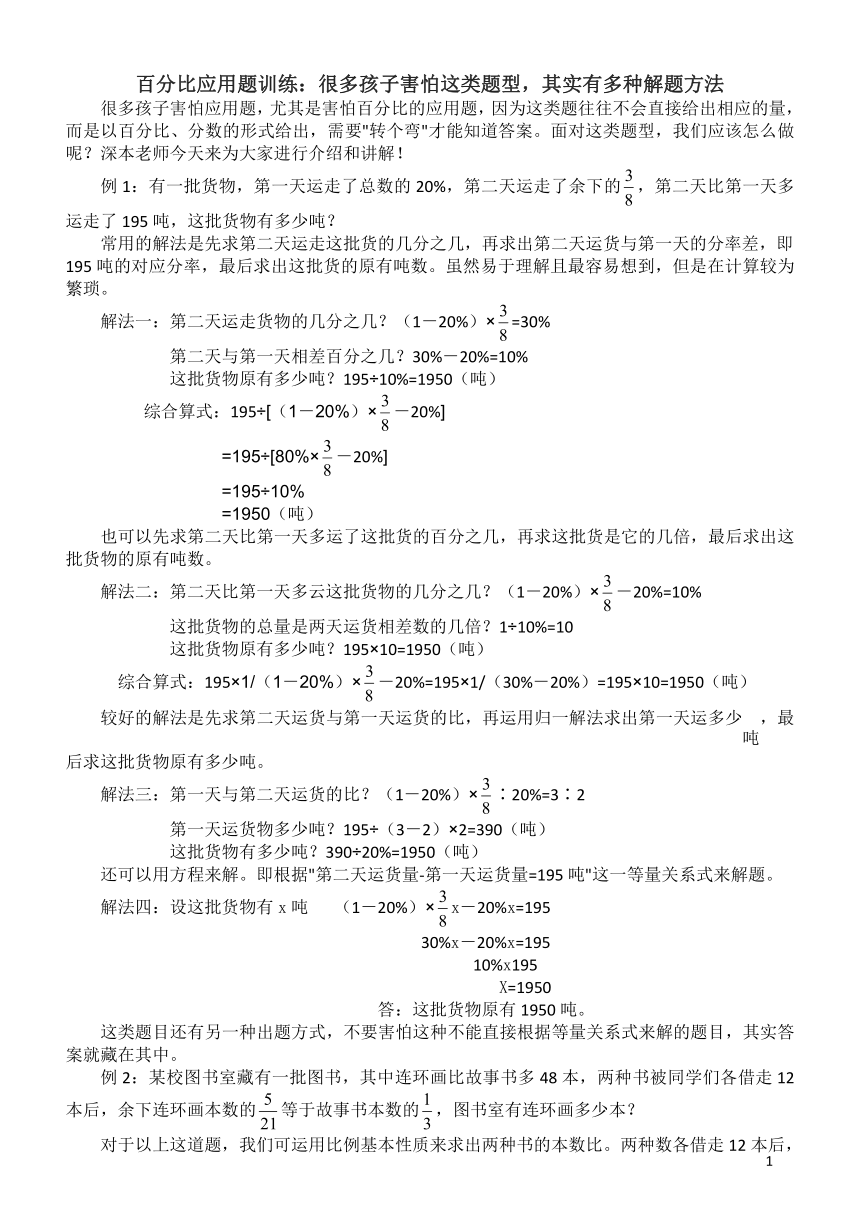 百分比应用题训练：很多孩子害怕这类题型，其实有多种解题方法

很多孩子害怕应用题，尤其是害怕百分比的应用题，因为这类题往往不会直接给出相应的量，而是以百分比、分数的形式给出，需要"转个弯"才能知道答案。面对这类题型，我们应该怎么做呢？深本老师今天来为大家进行介绍和讲解！

例 1：有一批货物，第一天运走了总数的 20%，第二天运走了余下的$\frac{3}{8}$，第二天比第一天多运走了 195 吨，这批货物有多少吨？

常用的解法是先求第二天运走这批货的几分之几，再求出第二天运货与第一天的分率差，即 195 吨的对应分率，最后求出这批货的原有吨数。虽然易于理解且最容易想到，但是在计算较为繁琐。

解法一：第二天运走货物的几分之几？（1－20%）×$\frac{3}{8}$=30%

第二天与第一天相差百分之几？30%－20%=10%

这批货物原有多少吨？195÷10%=1950（吨）

综合算式：195÷[（1－20%）×$\frac{3}{8}$－20%]

=195÷[80%×$\frac{3}{8}$－20%]

=195÷10%

=1950（吨）

也可以先求第二天比第一天多运了这批货的百分之几，再求这批货是它的几倍，最后求出这批货物的原有吨数。

解法二：第二天比第一天多云这批货物的几分之几？（1－20%）×$\frac{3}{8}$－20%=10%

这批货物的总量是两天运货相差数的几倍？1÷10%=10

这批货物原有多少吨？195×10=1950（吨）

综合算式：195×1/（1－20%）×$\frac{3}{8}$－20%=195×1/（30%－20%）=195×10=1950（吨）

较好的解法是先求第二天运货与第一天运货的比，再运用归一解法求出第一天运多少吨，最后求这批货物原有多少吨。

解法三：第一天与第二天运货的比？（1－20%）×$\frac{3}{8}$：20%=3：2

第一天运货物多少吨？195÷（3－2）×2=390（吨）

这批货物有多少吨？390÷20%=1950（吨）

还可以用方程来解。即根据"第二天运货量-第一天运货量=195 吨"这一等量关系式来解题。

解法四：设这批货物有 x 吨　（1－20%）×$\frac{3}{8}$x－20%x=195

30%x－20%x=195

10%x195

X=1950

答：这批货物原有 1950 吨。

这类题目还有另一种出题方式，不要害怕这种不能直接根据等量关系式来解的题目，其实答案就藏在其中。

例 2：某校图书室藏有一批图书，其中连环画比故事书多 48 本，两种书被同学们各借走 12 本后，余下连环画本数的$\frac{5}{21}$等于故事书本数的$\frac{1}{3}$，图书室有连环画多少本？

对于以上这道题，我们可运用比例基本性质来求出两种书的本数比。两种数各借走 12 本后，

1